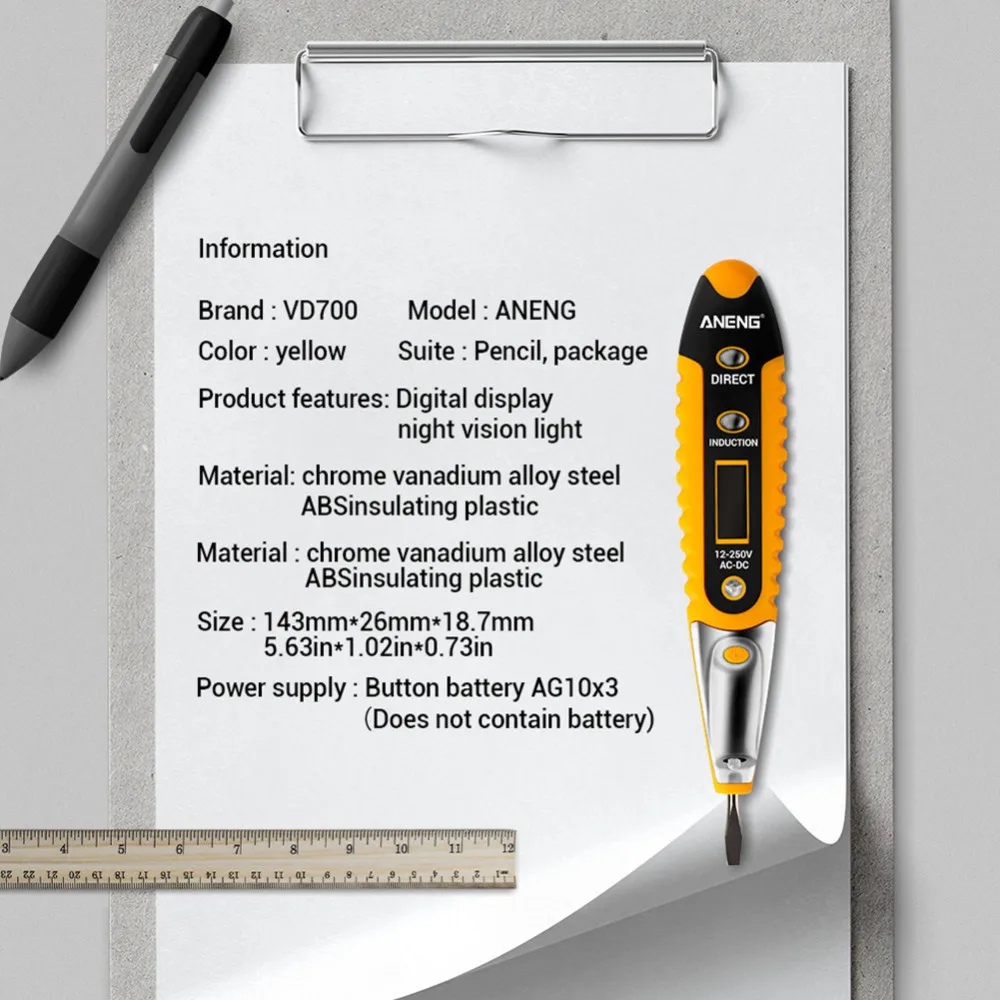 Information

Brand : VD700 Model : ANENG
Color : yellow Suite : Pencil, package

Product features: Digital display
night vision light

Material: chrome vanadium alloy steel
ABSinsulating plastic

Material : chrome vanadium alloy steel
ABSinsulating plastic

Size : 143mm*26mm*18.7mm
5.63in*1.02in*0.73in

Power supply : Button battery AG10x3
(Does not contain battery)

ANENG
DIRECT
INDUCTION
12-250V
AC-DC

3 4 5 6 7 8 9 10 11 12
23 22 21 20 19 18 17 16 15 14 13 12 11 10 9 8 7 6 5 4 3 2 1